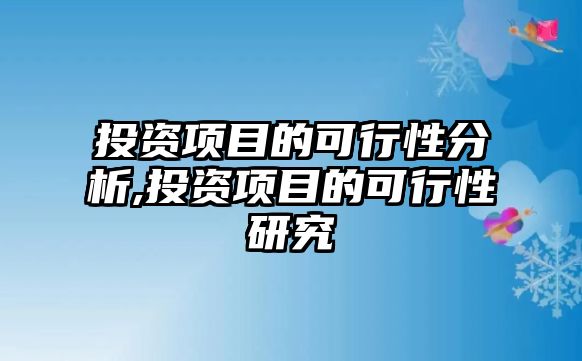 投资项目的可行性分析,投资项目的可行性研究